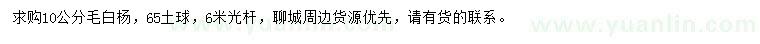 求购10公分毛白杨，65土球，6米光杆，聊城周边货源优先，请有货的联系。

www.yuanlin.com